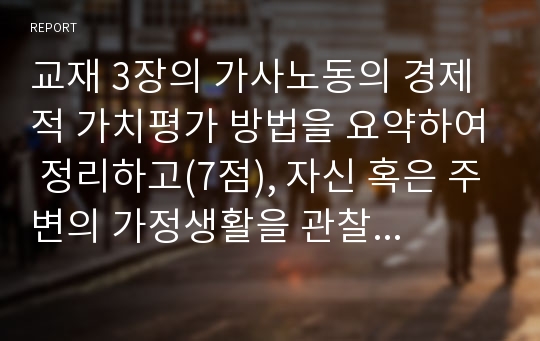 REPORT

교재 3장의 가사노동의 경제적 가치평가 방법을 요약하여 정리하고(7점), 자신 혹은 주변의 가정생활을 관찰...